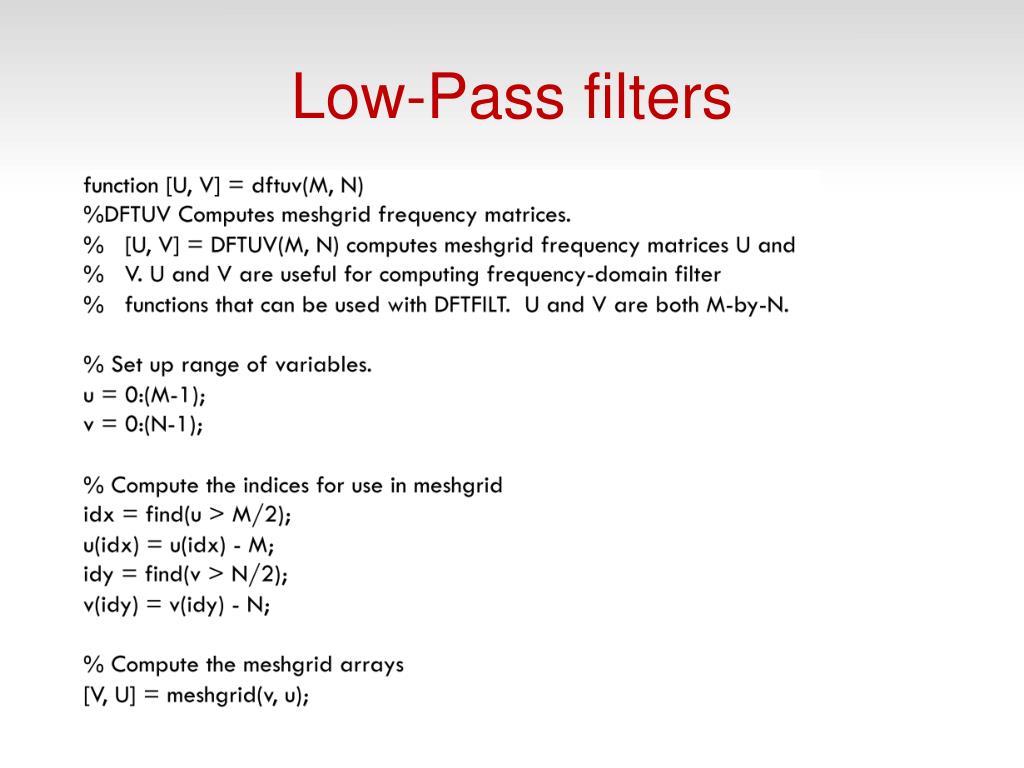 Low-Pass filters

function [U, V] = dftuv(M, N)
%DFTUV Computes meshgrid frequency matrices.
% [U, V] = DFTUV(M, N) computes meshgrid frequency matrices U and
% V. U and V are useful for computing frequency-domain filter
% functions that can be used with DFTFILT. U and V are both M-by-N.

% Set up range of variables.
u = 0:(M-1);
v = 0:(N-1);

% Compute the indices for use in meshgrid
idx = find(u > M/2);
u(idx) = u(idx) - M;
idy = find(v > N/2);
v(idy) = v(idy) - N;

% Compute the meshgrid arrays
[V, U] = meshgrid(v, u);